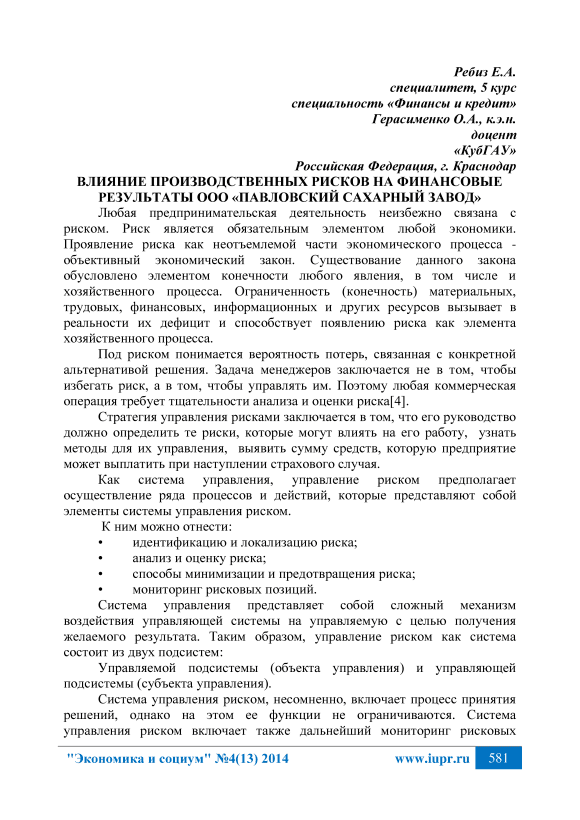 Ребиз Е.А.
специалитет, 5 курс
специальность «Финансы и кредит»
Герасименко О.А., к.э.н.
доцент
«КубГАУ»
Российская Федерация, г. Краснодар

ВЛИЯНИЕ ПРОИЗВОДСТВЕННЫХ РИСКОВ НА ФИНАНСОВЫЕ РЕЗУЛЬТАТЫ ООО «ПАВЛОВСКИЙ САХАРНЫЙ ЗАВОД»

Любая предпринимательская деятельность неизбежно связана с риском. Риск является обязательным элементом любой экономики. Проявление риска как неотъемлемой части экономического процесса - объективный экономический закон. Существование данного закона обусловлено элементом конечности любого явления, в том числе и хозяйственного процесса. Ограниченность (конечность) материальных, трудовых, финансовых, информационных и других ресурсов вызывает в реальности их дефицит и способствует появлению риска как элемента хозяйственного процесса.

Под риском понимается вероятность потерь, связанная с конкретной альтернативой решения. Задача менеджеров заключается не в том, чтобы избегать риск, а в том, чтобы управлять им. Поэтому любая коммерческая операция требует тщательности анализа и оценки риска[4].

Стратегия управления рисками заключается в том, что его руководство должно определить те риски, которые могут влиять на его работу, узнать методы для их управления, выявить сумму средств, которую предприятие может выплатить при наступлении страхового случая.

Как система управления, управление риском предполагает осуществление ряда процессов и действий, которые представляют собой элементы системы управления риском.

К ним можно отнести:
• идентификацию и локализацию риска;
• анализ и оценку риска;
• способы минимизации и предотвращения риска;
• мониторинг рисковых позиций.

Система управления представляет собой сложный механизм воздействия управляющей системы на управляемую с целью получения желаемого результата. Таким образом, управление риском как система состоит из двух подсистем:

Управляемой подсистемы (объекта управления) и управляющей подсистемы (субъекта управления).

Система управления риском, несомненно, включает процесс принятия решений, однако на этом ее функции не ограничиваются. Система управления риском включает также дальнейший мониторинг рисковых

"Экономика и социум" №4(13) 2014 www.iupr.ru 581